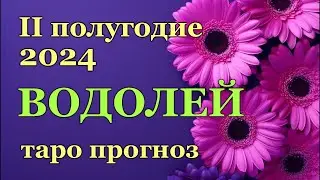 II полугодие 2024

ВОДОЛЕЙ

таро прогноз